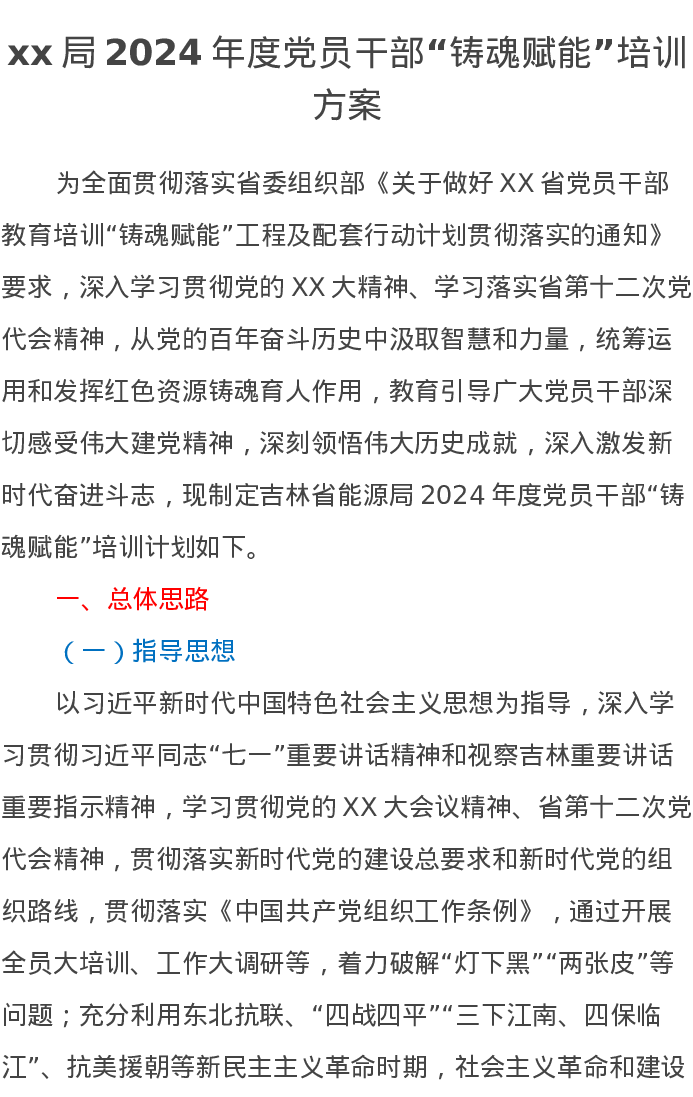 xx 局 2024 年度党员干部“铸魂赋能”培训方案

为全面贯彻落实省委组织部《关于做好 XX 省党员干部教育培训“铸魂赋能”工程及配套行动计划贯彻落实的通知》要求，深入学习贯彻党的 XX 大精神、学习落实省第十二次党代会精神，从党的百年奋斗历史中汲取智慧和力量，统筹运用和发挥红色资源铸魂育人作用，教育引导广大党员干部深切感受伟大建党精神，深刻领悟伟大历史成就，深入激发新时代奋进斗志，现制定吉林省能源局 2024 年度党员干部“铸魂赋能”培训计划如下。

一、总体思路

（一）指导思想

以习近平新时代中国特色社会主义思想为指导，深入学习贯彻习近平同志“七一”重要讲话精神和视察吉林重要讲话重要指示精神，学习贯彻党的 XX 大会议精神、省第十二次党代会精神，贯彻落实新时代党的建设总要求和新时代党的组织路线，贯彻落实《中国共产党组织工作条例》，通过开展全员大培训、工作大调研等，着力破解“灯下黑”“两张皮”等问题；充分利用东北抗联、“四战四平”“三下江南、四保临江”、抗美援朝等新民主主义革命时期，社会主义革命和建设